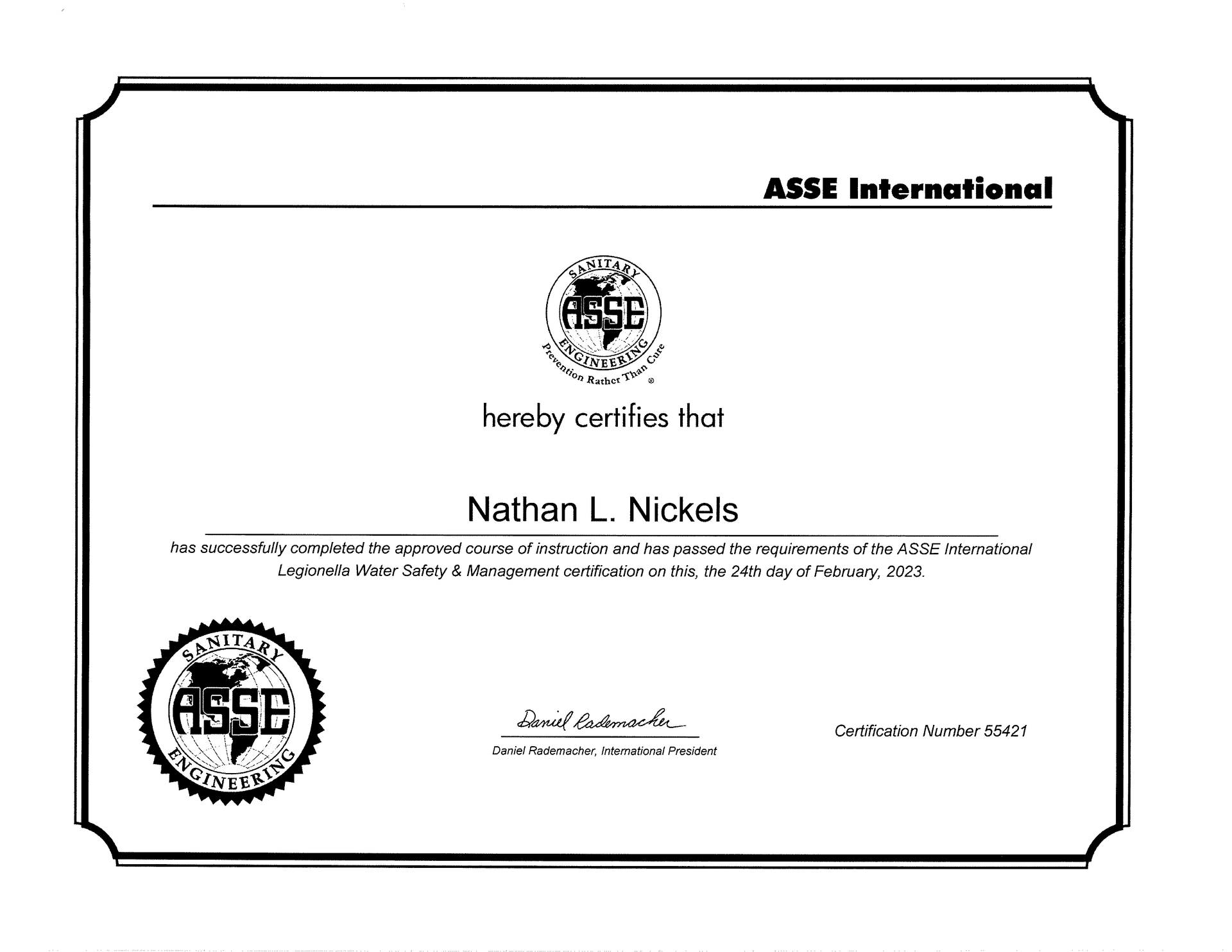 ASSE International

SANITARY
ASSE
ENGINEERING
Prevention Rather Than Cure ®

hereby certifies that

Nathan L. Nickels

has successfully completed the approved course of instruction and has passed the requirements of the ASSE International Legionella Water Safety & Management certification on this, the 24th day of February, 2023.

SANITARY
ASSE
ENGINEERING

Daniel Rademacher

Daniel Rademacher, International President

Certification Number 55421